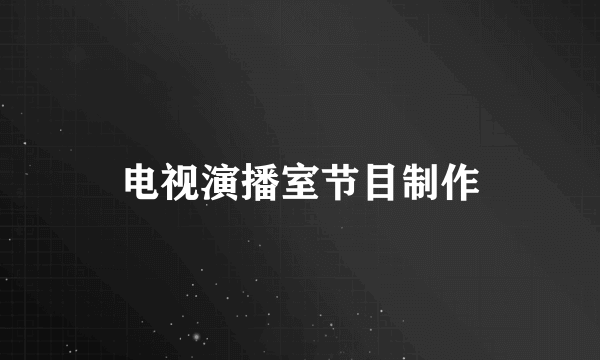 电视演播室节目制作